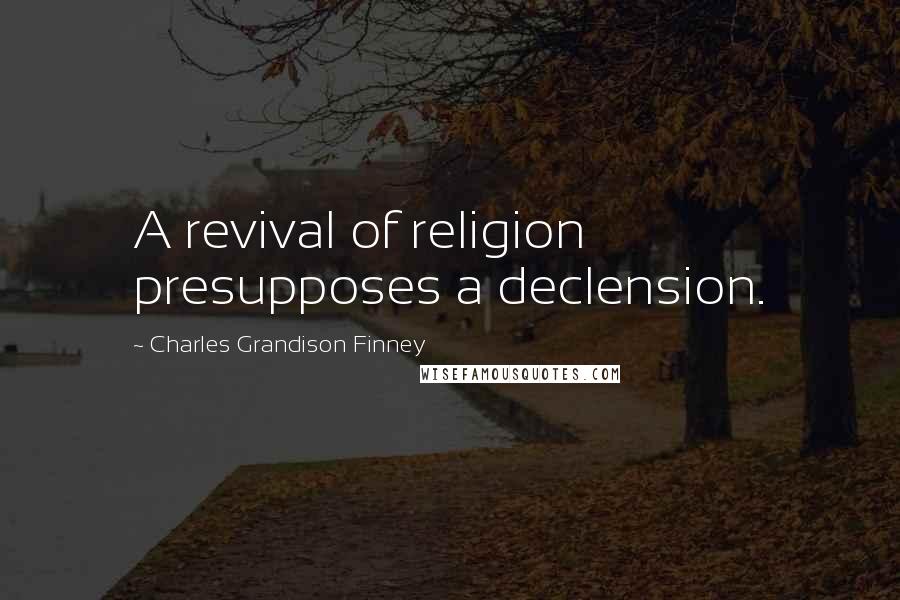 A revival of religion presupposes a declension.

~ Charles Grandison Finney

WISEFAMOUSQUOTES.COM